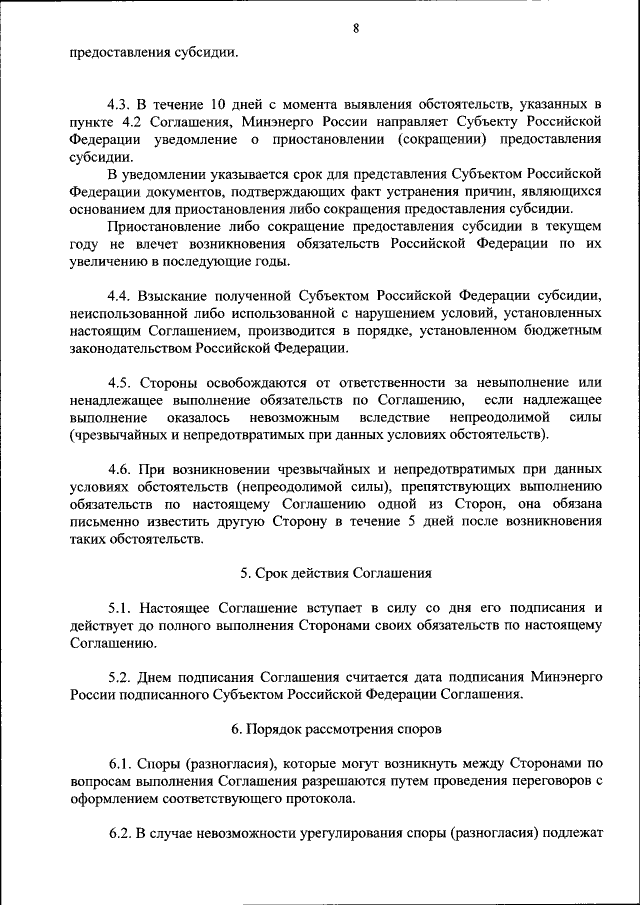 8

предоставления субсидии.

4.3. В течение 10 дней с момента выявления обстоятельств, указанных в пункте 4.2 Соглашения, Минэнерго России направляет Субъекту Российской Федерации уведомление о приостановлении (сокращении) предоставления субсидии.

В уведомлении указывается срок для представления Субъектом Российской Федерации документов, подтверждающих факт устранения причин, являющихся основанием для приостановления либо сокращения предоставления субсидии.

Приостановление либо сокращение предоставления субсидии в текущем году не влечет возникновения обязательств Российской Федерации по их увеличению в последующие годы.

4.4. Взыскание полученной Субъектом Российской Федерации субсидии, неиспользованной либо использованной с нарушением условий, установленных настоящим Соглашением, производится в порядке, установленном бюджетным законодательством Российской Федерации.

4.5. Стороны освобождаются от ответственности за невыполнение или ненадлежащее выполнение обязательств по Соглашению, если надлежащее выполнение оказалось невозможным вследствие непреодолимой силы (чрезвычайных и непредотвратимых при данных условиях обстоятельств).

4.6. При возникновении чрезвычайных и непредотвратимых при данных условиях обстоятельств (непреодолимой силы), препятствующих выполнению обязательств по настоящему Соглашению одной из Сторон, она обязана письменно известить другую Сторону в течение 5 дней после возникновения таких обстоятельств.

5. Срок действия Соглашения

5.1. Настоящее Соглашение вступает в силу со дня его подписания и действует до полного выполнения Сторонами своих обязательств по настоящему Соглашению.

5.2. Днем подписания Соглашения считается дата подписания Минэнерго России подписанного Субъектом Российской Федерации Соглашения.

6. Порядок рассмотрения споров

6.1. Споры (разногласия), которые могут возникнуть между Сторонами по вопросам выполнения Соглашения разрешаются путем проведения переговоров с оформлением соответствующего протокола.

6.2. В случае невозможности урегулирования споры (разногласия) подлежат